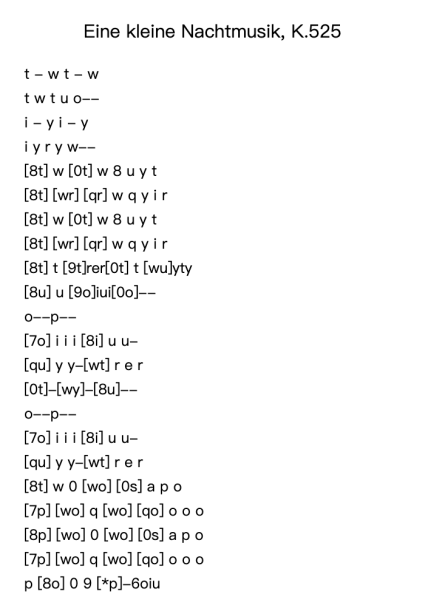 Eine kleine Nachtmusik, K.525

t – w t – w

t w t u o––

i – y i – y

i y r y w––

[8t] w [0t] w 8 u y t

[8t] [wr] [qr] w q y i r

[8t] w [0t] w 8 u y t

[8t] [wr] [qr] w q y i r

[8t] t [9t]rer[0t] t [wu]yty

[8u] u [9o]iui[0o]––

o––p––

[7o] i i i [8i] u u–

[qu] y y–[wt] r e r

[0t]–[wy]–[8u]––

o––p––

[7o] i i i [8i] u u–

[qu] y y–[wt] r e r

[8t] w 0 [wo] [0s] a p o

[7p] [wo] q [wo] [qo] o o o

[8p] [wo] 0 [wo] [0s] a p o

[7p] [wo] q [wo] [qo] o o o

p [8o] 0 9 [*p]–6oiu